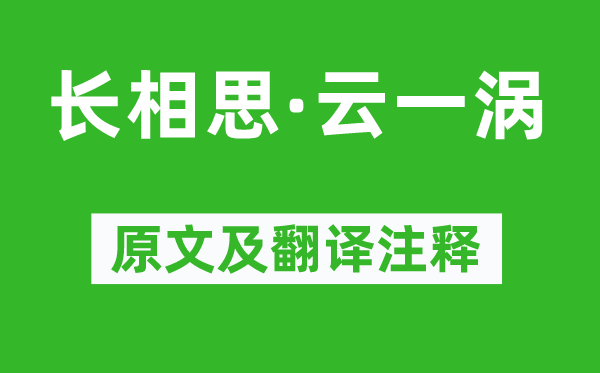 长相思·云一涡

原文及翻译注释